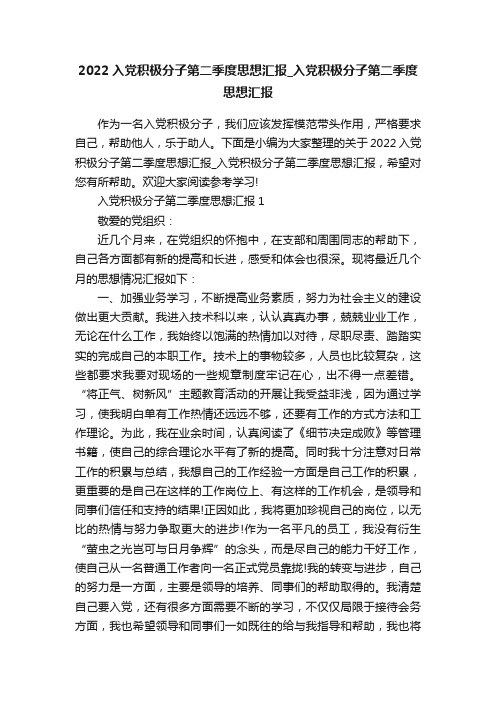 2022 入党积极分子第二季度思想汇报_入党积极分子第二季度思想汇报

作为一名入党积极分子，我们应该发挥模范带头作用，严格要求自己，帮助他人，乐于助人。下面是小编为大家整理的关于 2022 入党积极分子第二季度思想汇报_入党积极分子第二季度思想汇报，希望对您有所帮助。欢迎大家阅读参考学习!

入党积极分子第二季度思想汇报 1

敬爱的党组织：

近几个月来，在党组织的怀抱中，在支部和周围同志的帮助下，自己各方面都有新的提高和长进，感受和体会也很深。现将最近几个月的思想情况汇报如下：

一、加强业务学习，不断提高业务素质，努力为社会主义的建设做出更大贡献。我进入技术科以来，认认真真办事，兢兢业业工作，无论在什么工作，我始终以饱满的热情加以对待，尽职尽责、踏踏实实的完成自己的本职工作。技术上的事物较多，人员也比较复杂，这些都要求我要对现场的一些规章制度牢记在心，出不得一点差错。“将正气、树新风”主题教育活动的开展让我受益非浅，因为通过学习，使我明白单有工作热情还远远不够，还要有工作的方式方法和工作理论。为此，我在业余时间，认真阅读了《细节决定成败》等管理书籍，使自己的综合理论水平有了新的提高。同时我十分注意对日常工作的积累与总结，我想自己的工作经验一方面是自己工作的积累，更重要的是自己在这样的工作岗位上、有这样的工作机会，是领导和同事们信任和支持的结果!正因如此，我将更加珍视自己的岗位，以无比的热情与努力争取更大的进步!作为一名平凡的员工，我没有衍生“萤虫之光岂可与日月争辉”的念头，而是尽自己的能力干好工作，使自己从一名普通工作者向一名正式党员靠拢!我的转变与进步，自己的努力是一方面，主要是领导的培养、同事们的帮助取得的。我清楚自己要入党，还有很多方面需要不断的学习，不仅仅局限于接待会务方面，我也希望领导和同事们一如既往的给与我指导和帮助，我也将